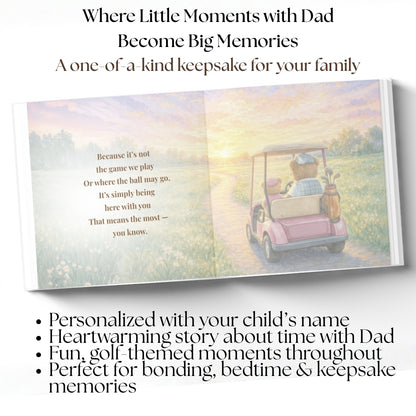 Where Little Moments with Dad
Become Big Memories
A one-of-a-kind keepsake for your family

Because it's not
the game we play
Or where the ball may go.
It's simply being
here with you
That means the most —
you know.

• Personalized with your child's name
• Heartwarming story about time with Dad
• Fun, golf-themed moments throughout
• Perfect for bonding, bedtime & keepsake memories